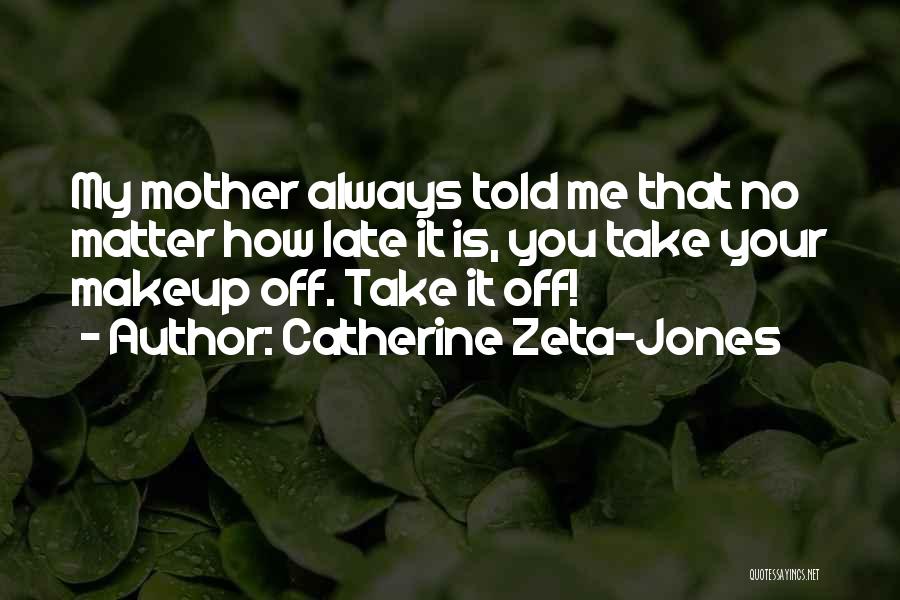 My mother always told me that no matter how late it is, you take your makeup off. Take it off!
- Author: Catherine Zeta-Jones

QUOTESSAYINGS.NET